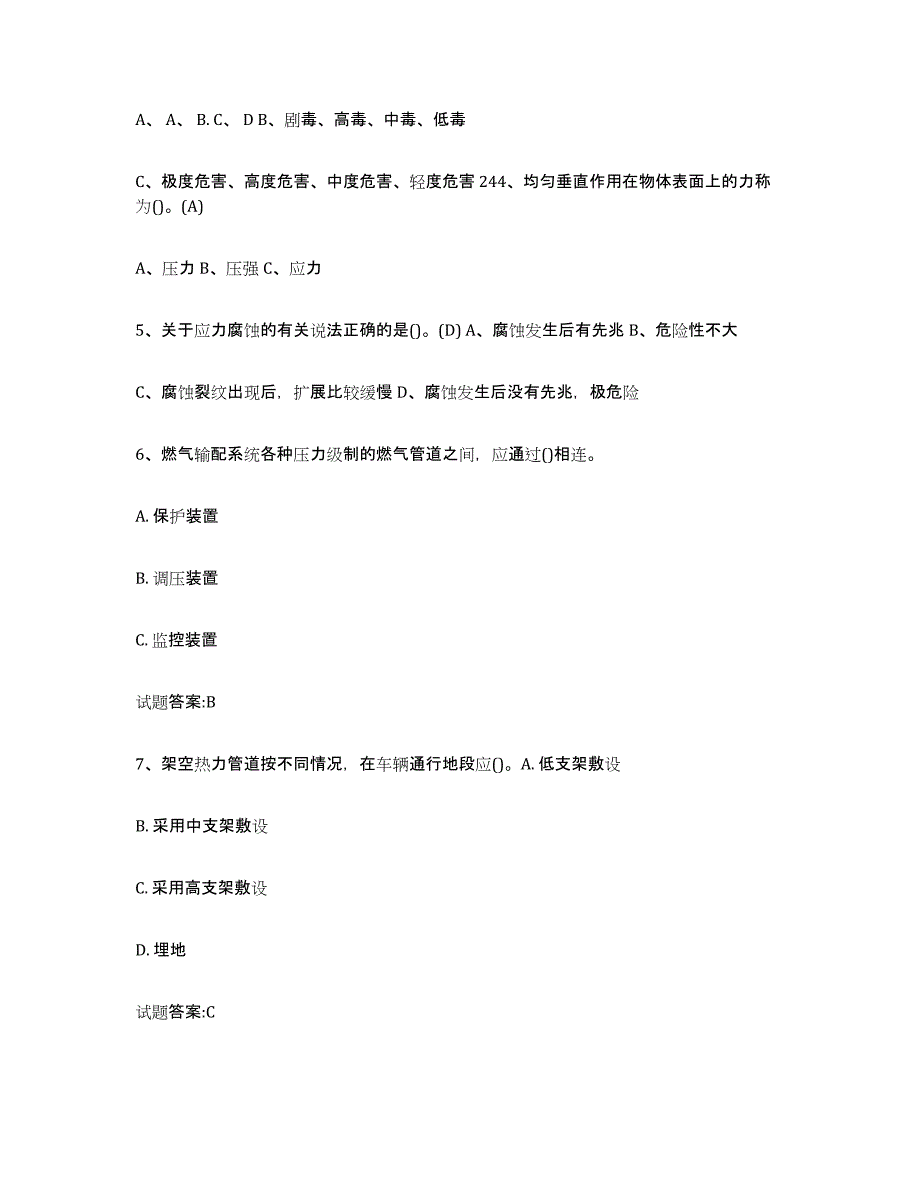 A、 A、 B. C、 D B、剧毒、高毒、中毒、低毒

C、极度危害、高度危害、中度危害、轻度危害 244、均匀垂直作用在物体表面上的力称为()。(A)

A、压力 B、压强 C、应力

5、关于应力腐蚀的有关说法正确的是()。(D) A、腐蚀发生后有先兆 B、危险性不大

C、腐蚀裂纹出现后，扩展比较缓慢 D、腐蚀发生后没有先兆，极危险

6、燃气输配系统各种压力级制的燃气管道之间，应通过()相连。

A. 保护装置

B. 调压装置

C. 监控装置

试题答案:B

7、架空热力管道按不同情况，在车辆通行地段应()。A. 低支架敷设

B. 采用中支架敷设

C. 采用高支架敷设

D. 埋地

试题答案:C